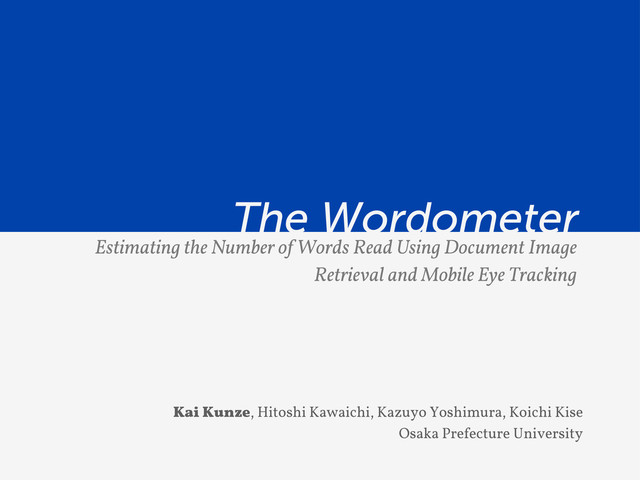 The Wordometer

Estimating the Number of Words Read Using Document Image Retrieval and Mobile Eye Tracking

Kai Kunze, Hitoshi Kawaichi, Kazuyo Yoshimura, Koichi Kise
Osaka Prefecture University